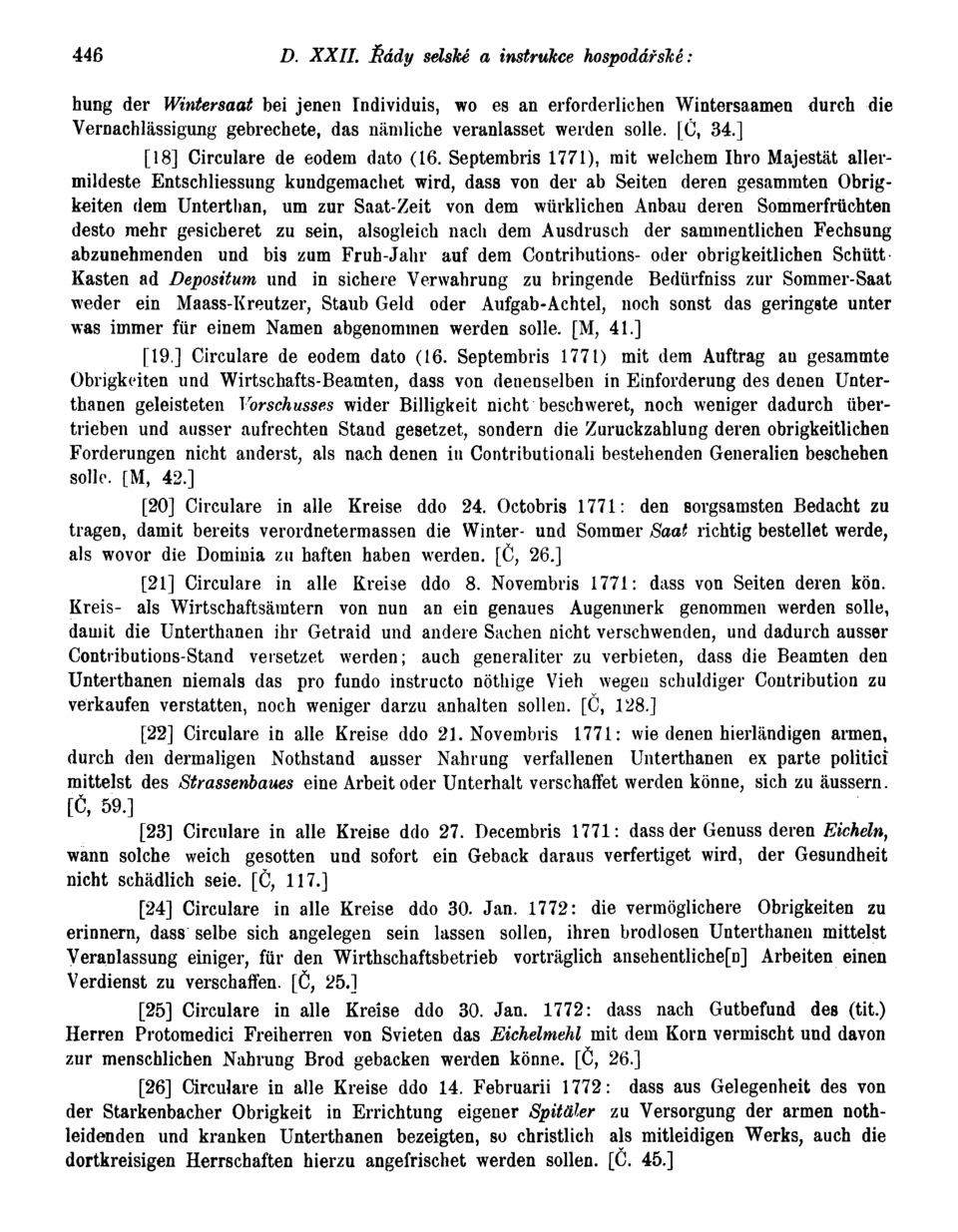 446 D. XXII. Řády selské a instrukce hospodářské:

hung der Wintersaat bei jenen Individuis, wo es an erforderlichen Wintersaamen durch die Vernachlässigung gebrechete, das nämliche veranlasset werden solle. [Č, 34.]

[18] Circulare de eodem dato (16. Septembris 1771), mit welchem Ihro Majestät allermildeste Entschliessung kundgemachet wird, dass von der ab Seiten deren gesammten Obrigkeiten dem Unterthan, um zur Saat-Zeit von dem würklichen Anbau deren Sommerfrüchten desto mehr gesicheret zu sein, alsogleich nach dem Ausdrusch der sammentlichen Fechsung abzunehmenden und bis zum Fruh-Jahr auf dem Contributions- oder obrigkeitlichen Schütt-Kasten ad Depositum und in sichere Verwahrung zu bringende Bedürfniss zur Sommer-Saat weder ein Maass-Kreutzer, Staub Geld oder Aufgab-Achtel, noch sonst das geringste unter was immer für einem Namen abgenommen werden solle. [M, 41.]

[19.] Circulare de eodem dato (16. Septembris 1771) mit dem Auftrag an gesammte Obrigkeiten und Wirtschafts-Beamten, dass von denenselben in Einforderung des denen Unterthanen geleisteten Vorschusses wider Billigkeit nicht beschweret, noch weniger dadurch übertrieben und ausser aufrechten Stand gesetzet, sondern die Zuruckzahlung deren obrigkeitlichen Forderungen nicht anderst, als nach denen in Contributionali bestehenden Generalien beschehen solle. [M, 42.]

[20] Circulare in alle Kreise ddo 24. Octobris 1771: den sorgsamsten Bedacht zu tragen, damit bereits verordnetermassen die Winter- und Sommer Saat richtig bestellet werde, als wovor die Dominia zu haften haben werden. [Č, 26.]

[21] Circulare in alle Kreise ddo 8. Novembris 1771: dass von Seiten deren kön. Kreis- als Wirtschaftsämtern von nun an ein genaues Augenmerk genommen werden solle, damit die Unterthanen ihr Getraid und andere Sachen nicht verschwenden, und dadurch ausser Contributions-Stand versetzet werden; auch generaliter zu verbieten, dass die Beamten den Unterthanen niemals das pro fundo instructo nöthige Vieh wegen schuldiger Contribution zu verkaufen verstatten, noch weniger darzu anhalten sollen. [Č, 128.]

[22] Circulare in alle Kreise ddo 21. Novembris 1771: wie denen hierländigen armen, durch den dermaligen Nothstand ausser Nahrung verfallenen Unterthanen ex parte politici mittelst des Strassenbaues eine Arbeit oder Unterhalt verschaffet werden könne, sich zu äussern. [Č, 59.]

[23] Circulare in alle Kreise ddo 27. Decembris 1771: dass der Genuss deren Eicheln, wann solche weich gesotten und sofort ein Geback daraus verfertiget wird, der Gesundheit nicht schädlich seie. [Č, 117.]

[24] Circulare in alle Kreise ddo 30. Jan. 1772: die vermöglichere Obrigkeiten zu erinnern, dass selbe sich angelegen sein lassen sollen, ihren brodlosen Unterthanen mittelst Veranlassung einiger, für den Wirthschaftsbetrieb vorträglich ansehentliche[n] Arbeiten einen Verdienst zu verschaffen. [Č, 25.]

[25] Circulare in alle Kreise ddo 30. Jan. 1772: dass nach Gutbefund des (tit.) Herren Protomedici Freiherren von Svieten das Eichelmehl mit dem Korn vermischt und davon zur menschlichen Nahrung Brod gebacken werden könne. [Č, 26.]

[26] Circulare in alle Kreise ddo 14. Februarii 1772: dass aus Gelegenheit des von der Starkenbacher Obrigkeit in Errichtung eigener Spitäler zu Versorgung der armen nothleidenden und kranken Unterthanen bezeigten, so christlich als mitleidigen Werks, auch die dortkreisigen Herrschaften hierzu angefrischet werden sollen. [Č. 45.]